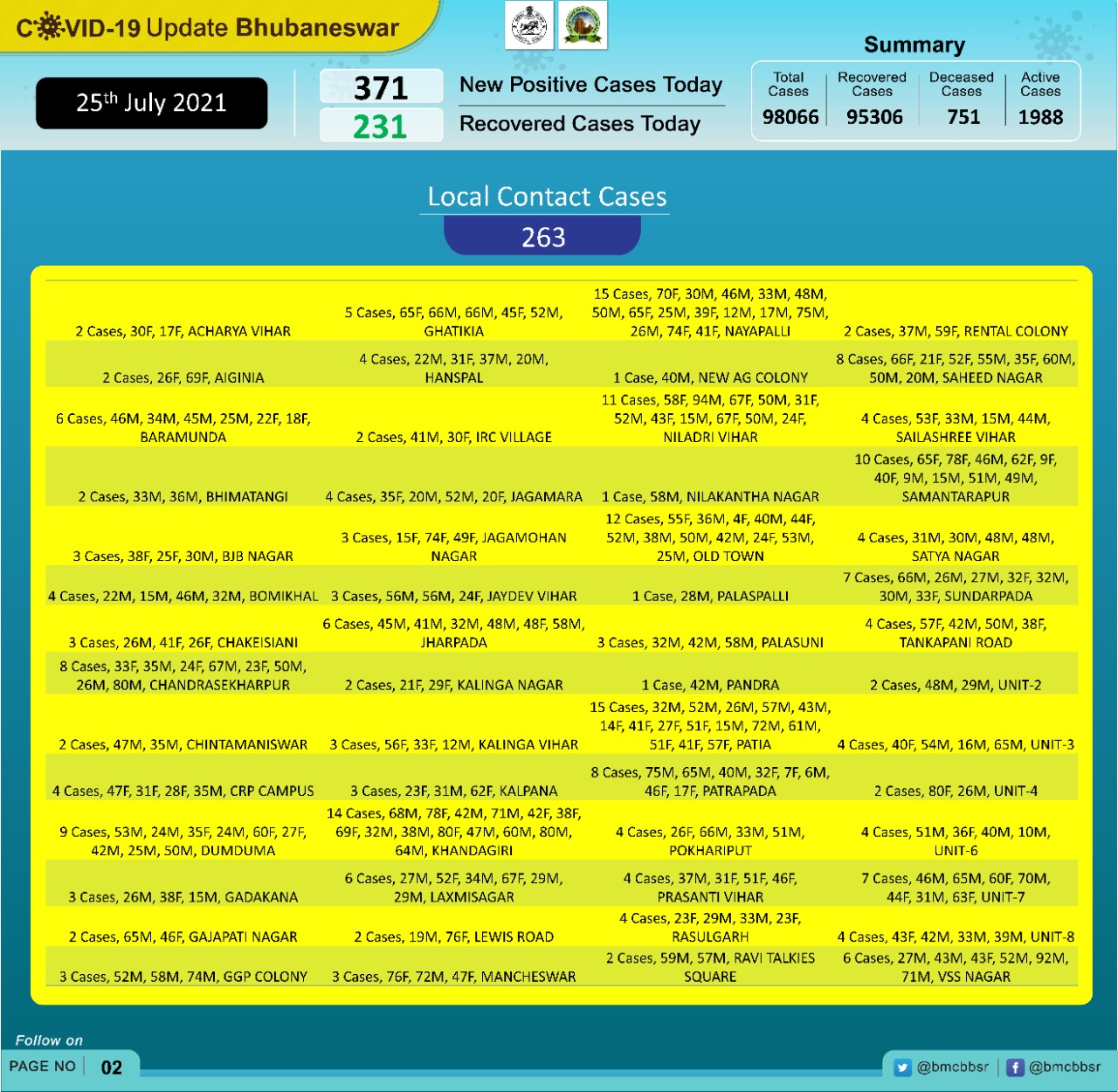 COVID-19 Update Bhubaneswar

25th July 2021

371 New Positive Cases Today
231 Recovered Cases Today

Summary

| Total Cases | Recovered Cases | Deceased Cases | Active Cases |
|---|---|---|---|
| 98066 | 95306 | 751 | 1988 |

Local Contact Cases
263

| | | | |
|---|---|---|---|
| 2 Cases, 30F, 17F, ACHARYA VIHAR | 5 Cases, 65F, 66M, 66M, 45F, 52M, GHATIKIA | 15 Cases, 70F, 30M, 46M, 33M, 48M, 50M, 65F, 25M, 39F, 12M, 17M, 75M, 26M, 74F, 41F, NAYAPALLI | 2 Cases, 37M, 59F, RENTAL COLONY |
| 2 Cases, 26F, 69F, AIGINIA | 4 Cases, 22M, 31F, 37M, 20M, HANSPAL | 1 Case, 40M, NEW AG COLONY | 8 Cases, 66F, 21F, 52F, 55M, 35F, 60M, 50M, 20M, SAHEED NAGAR |
| 6 Cases, 46M, 34M, 45M, 25M, 22F, 18F, BARAMUNDA | 2 Cases, 41M, 30F, IRC VILLAGE | 11 Cases, 58F, 94M, 67F, 50M, 31F, 52M, 43F, 15M, 67F, 50M, 24F, NILADRI VIHAR | 4 Cases, 53F, 33M, 15M, 44M, SAILASHREE VIHAR |
| 2 Cases, 33M, 36M, BHIMATANGI | 4 Cases, 35F, 20M, 52M, 20F, JAGAMARA | 1 Case, 58M, NILAKANTHA NAGAR | 10 Cases, 65F, 78F, 46M, 62F, 9F, 40F, 9M, 15M, 51M, 49M, SAMANTARAPUR |
| 3 Cases, 38F, 25F, 30M, BJB NAGAR | 3 Cases, 15F, 74F, 49F, JAGAMOHAN NAGAR | 12 Cases, 55F, 36M, 4F, 40M, 44F, 52M, 38M, 50M, 42M, 24F, 53M, 25M, OLD TOWN | 4 Cases, 31M, 30M, 48M, 48M, SATYA NAGAR |
| 4 Cases, 22M, 15M, 46M, 32M, BOMIKHAL | 3 Cases, 56M, 56M, 24F, JAYDEV VIHAR | 1 Case, 28M, PALASPALLI | 7 Cases, 66M, 26M, 27M, 32F, 32M, 30M, 33F, SUNDARPADA |
| 3 Cases, 26M, 41F, 26F, CHAKEISIANI | 6 Cases, 45M, 41M, 32M, 48M, 48F, 58M, JHARPADA | 3 Cases, 32M, 42M, 58M, PALASUNI | 4 Cases, 57F, 42M, 50M, 38F, TANKAPANI ROAD |
| 8 Cases, 33F, 35M, 24F, 67M, 23F, 50M, 26M, 80M, CHANDRASEKHARPUR | 2 Cases, 21F, 29F, KALINGA NAGAR | 1 Case, 42M, PANDRA | 2 Cases, 48M, 29M, UNIT-2 |
| 2 Cases, 47M, 35M, CHINTAMANISWAR | 3 Cases, 56F, 33F, 12M, KALINGA VIHAR | 15 Cases, 32M, 52M, 26M, 57M, 43M, 14F, 41F, 27F, 51F, 15M, 72M, 61M, 51F, 41F, 57F, PATIA | 4 Cases, 40F, 54M, 16M, 65M, UNIT-3 |
| 4 Cases, 47F, 31F, 28F, 35M, CRP CAMPUS | 3 Cases, 23F, 31M, 62F, KALPANA | 8 Cases, 75M, 65M, 40M, 32F, 7F, 6M, 46F, 17F, PATRAPADA | 2 Cases, 80F, 26M, UNIT-4 |
| 9 Cases, 53M, 24M, 35F, 24M, 60F, 27F, 42M, 25M, 50M, DUMDUMA | 14 Cases, 68M, 78F, 42M, 71M, 42F, 38F, 69F, 32M, 38M, 80F, 47M, 60M, 80M, 64M, KHANDAGIRI | 4 Cases, 26F, 66M, 33M, 51M, POKHARIPUT | 4 Cases, 51M, 36F, 40M, 10M, UNIT-6 |
| 3 Cases, 26M, 38F, 15M, GADAKANA | 6 Cases, 27M, 52F, 34M, 67F, 29M, 29M, LAXMISAGAR | 4 Cases, 37M, 31F, 51F, 46F, PRASANTI VIHAR | 7 Cases, 46M, 65M, 60F, 70M, 44F, 31M, 63F, UNIT-7 |
| 2 Cases, 65M, 46F, GAJAPATI NAGAR | 2 Cases, 19M, 76F, LEWIS ROAD | 4 Cases, 23F, 29M, 33M, 23F, RASULGARH | 4 Cases, 43F, 42M, 33M, 39M, UNIT-8 |
| 3 Cases, 52M, 58M, 74M, GGP COLONY | 3 Cases, 76F, 72M, 47F, MANCHESWAR | 2 Cases, 59M, 57M, RAVI TALKIES SQUARE | 6 Cases, 27M, 43M, 43F, 52M, 92M, 71M, VSS NAGAR |

Follow on
PAGE NO 02
@bmcbbsr @bmcbbsr